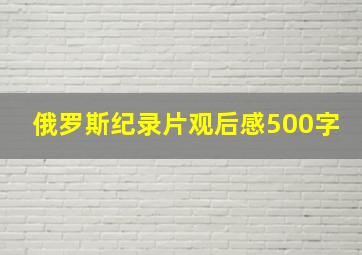 俄罗斯纪录片观后感500字